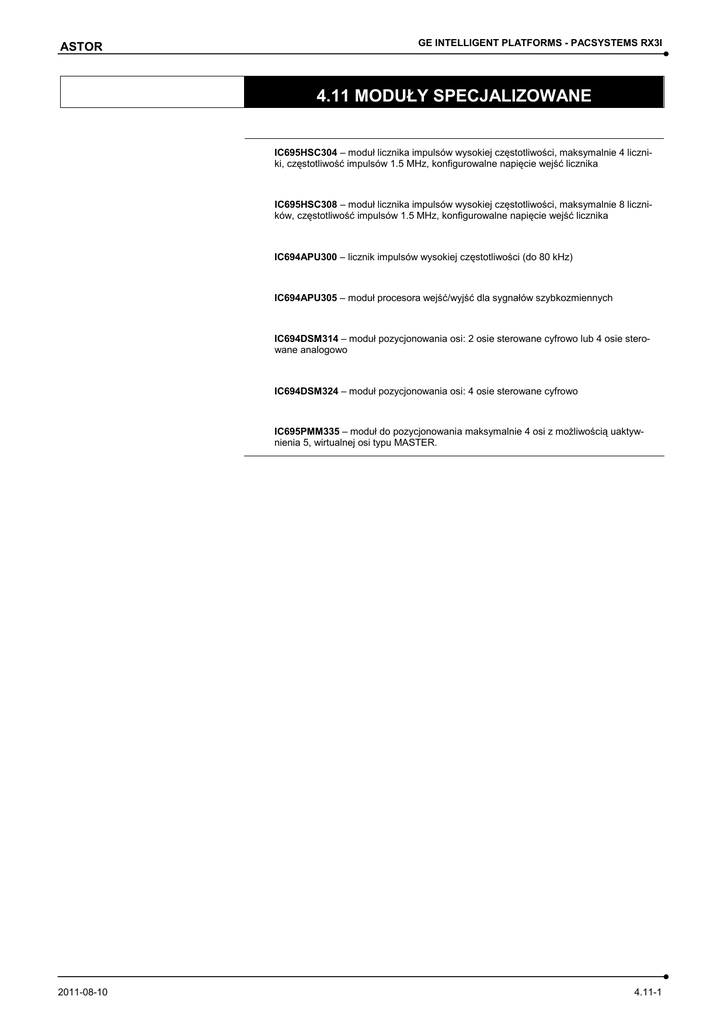 ASTOR

GE INTELLIGENT PLATFORMS - PACSYSTEMS RX3I

4.11 MODUŁY SPECJALIZOWANE

IC695HSC304 – moduł licznika impulsów wysokiej częstotliwości, maksymalnie 4 liczniki, częstotliwość impulsów 1.5 MHz, konfigurowalne napięcie wejść licznika

IC695HSC308 – moduł licznika impulsów wysokiej częstotliwości, maksymalnie 8 liczników, częstotliwość impulsów 1.5 MHz, konfigurowalne napięcie wejść licznika

IC694APU300 – licznik impulsów wysokiej częstotliwości (do 80 kHz)

IC694APU305 – moduł procesora wejść/wyjść dla sygnałów szybkozmiennych

IC694DSM314 – moduł pozycjonowania osi: 2 osie sterowane cyfrowo lub 4 osie sterowane analogowo

IC694DSM324 – moduł pozycjonowania osi: 4 osie sterowane cyfrowo

IC695PMM335 – moduł do pozycjonowania maksymalnie 4 osi z możliwością uaktywnienia 5, wirtualnej osi typu MASTER.

2011-08-10

4.11-1